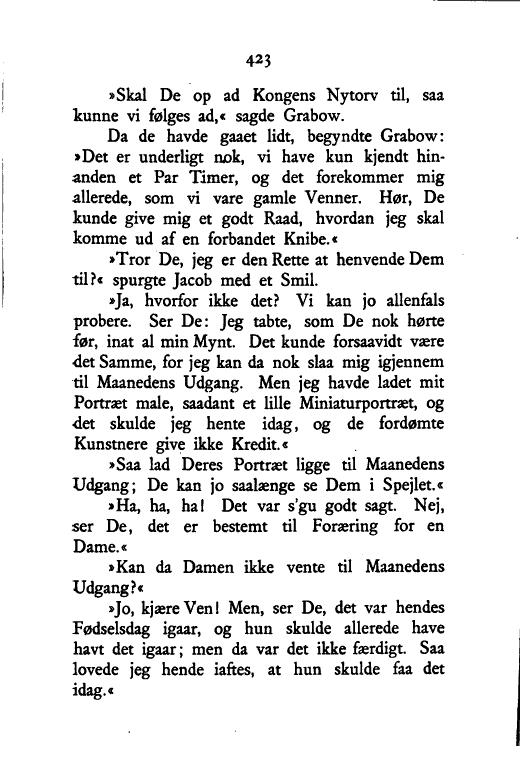 423

»Skal De op ad Kongens Nytorv til, saa kunne vi følges ad,« sagde Grabow.

Da de havde gaaet lidt, begyndte Grabow: »Det er underligt nok, vi have kun kjendt hinanden et Par Timer, og det forekommer mig allerede, som vi vare gamle Venner. Hør, De kunde give mig et godt Raad, hvordan jeg skal komme ud af en forbandet Knibe.«

»Tror De, jeg er den Rette at henvende Dem til?« spurgte Jacob med et Smil.

»Ja, hvorfor ikke det? Vi kan jo allenfals probere. Ser De: Jeg tabte, som De nok hørte før, inat al min Mynt. Det kunde forsaavidt være det Samme, for jeg kan da nok slaa mig igjennem til Maanedens Udgang. Men jeg havde ladet mit Portræt male, saadant et lille Miniaturportræt, og det skulde jeg hente idag, og de fordømte Kunstnere give ikke Kredit.«

»Saa lad Deres Portræt ligge til Maanedens Udgang; De kan jo saalænge se Dem i Spejlet.«

»Ha, ha, ha! Det var s'gu godt sagt. Nej, ser De, det er bestemt til Foræring for en Dame.«

»Kan da Damen ikke vente til Maanedens Udgang?«

»Jo, kjære Ven! Men, ser De, det var hendes Fødselsdag igaar, og hun skulde allerede have havt det igaar; men da var det ikke færdigt. Saa lovede jeg hende iaftes, at hun skulde faa det idag.«